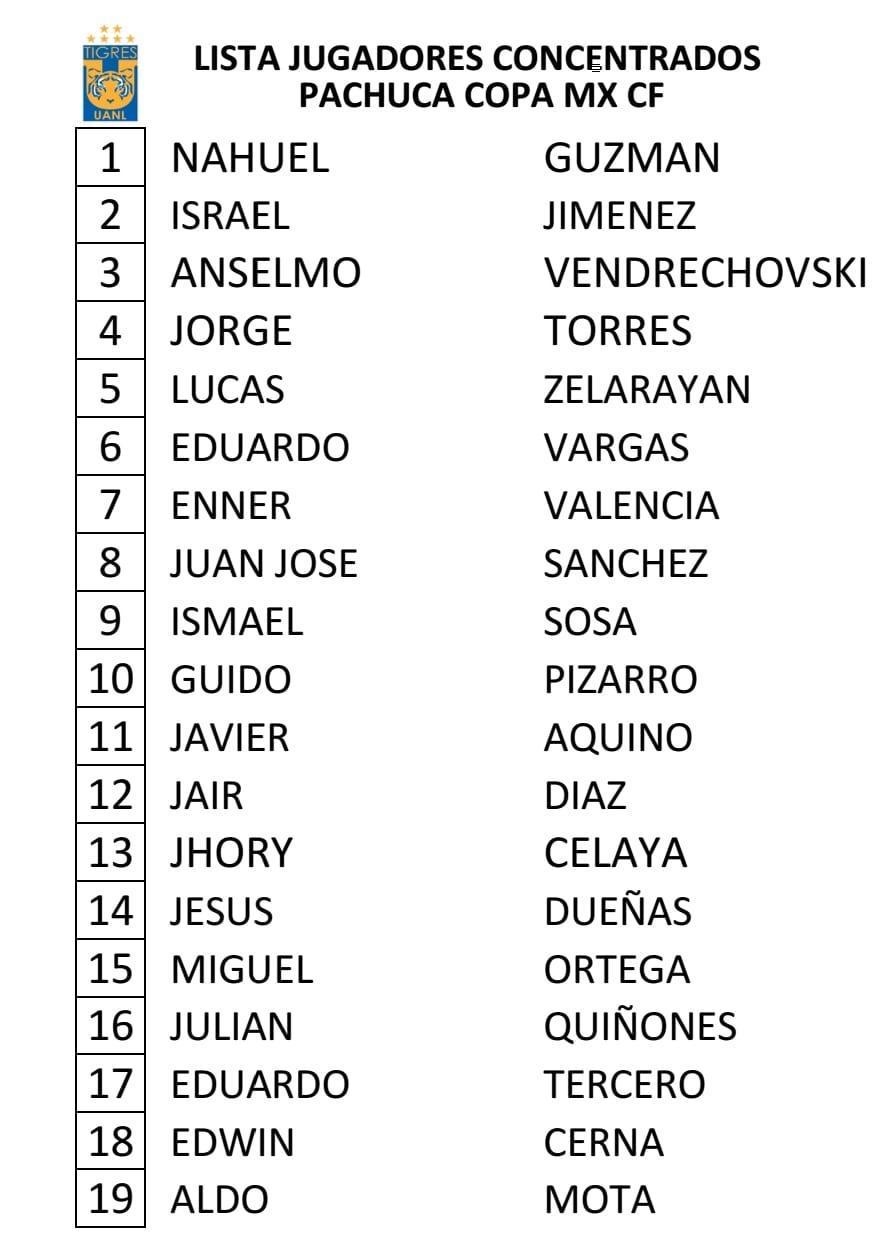 TIGRES
UANL

LISTA JUGADORES CONCENTRADOS
PACHUCA COPA MX CF

| 1 | NAHUEL | GUZMAN |
|---|---|---|
| 2 | ISRAEL | JIMENEZ |
| 3 | ANSELMO | VENDRECHOVSKI |
| 4 | JORGE | TORRES |
| 5 | LUCAS | ZELARAYAN |
| 6 | EDUARDO | VARGAS |
| 7 | ENNER | VALENCIA |
| 8 | JUAN JOSE | SANCHEZ |
| 9 | ISMAEL | SOSA |
| 10 | GUIDO | PIZARRO |
| 11 | JAVIER | AQUINO |
| 12 | JAIR | DIAZ |
| 13 | JHORY | CELAYA |
| 14 | JESUS | DUEÑAS |
| 15 | MIGUEL | ORTEGA |
| 16 | JULIAN | QUIÑONES |
| 17 | EDUARDO | TERCERO |
| 18 | EDWIN | CERNA |
| 19 | ALDO | MOTA |